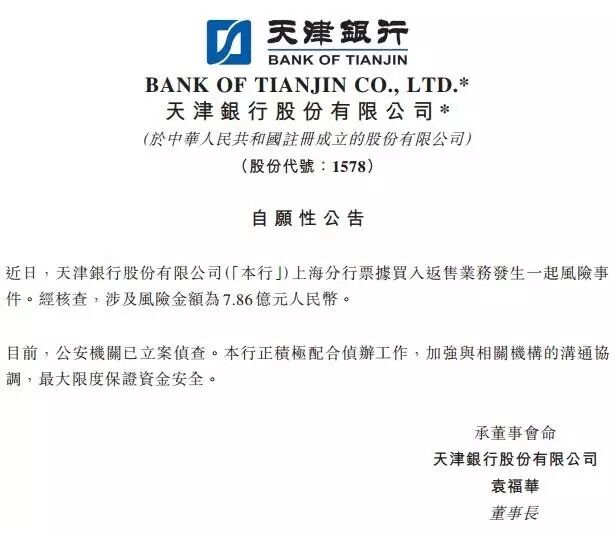 天津銀行
BANK OF TIANJIN

BANK OF TIANJIN CO., LTD.*
天津銀行股份有限公司*
(於中華人民共和國註冊成立的股份有限公司)
(股份代號:1578)

自願性公告

近日,天津銀行股份有限公司(「本行」)上海分行票據買入返售業務發生一起風險事件。經核查,涉及風險金額為7.86億元人民幣。

目前,公安機關已立案偵查。本行正積極配合偵辦工作,加強與相關機構的溝通協調,最大限度保證資金安全。

承董事會命
天津銀行股份有限公司
袁福華
董事長